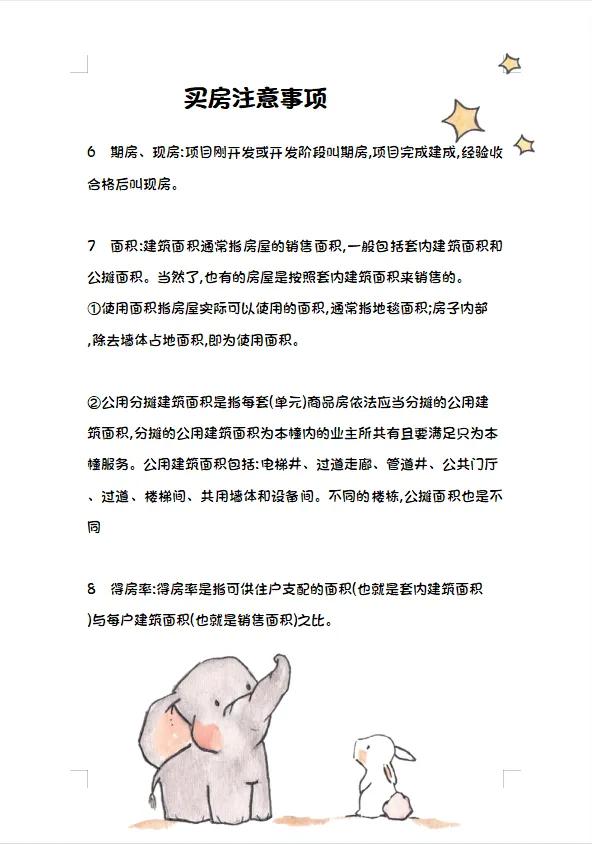 买房注意事项

6 期房、现房:项目刚开发或开发阶段叫期房,项目完成建成,经验收合格后叫现房。

7 面积:建筑面积通常指房屋的销售面积,一般包括套内建筑面积和公摊面积。当然了,也有的房屋是按照套内建筑面积来销售的。
①使用面积指房屋实际可以使用的面积,通常指地毯面积;房子内部,除去墙体占地面积,即为使用面积。

②公用分摊建筑面积是指每套(单元)商品房依法应当分摊的公用建筑面积,分摊的公用建筑面积为本幢内的业主所共有且要满足只为本幢服务。公用建筑面积包括:电梯井、过道走廊、管道井、公共门厅、过道、楼梯间、共用墙体和设备间。不同的楼栋,公摊面积也是不同

8 得房率:得房率是指可供住户支配的面积(也就是套内建筑面积)与每户建筑面积(也就是销售面积)之比。